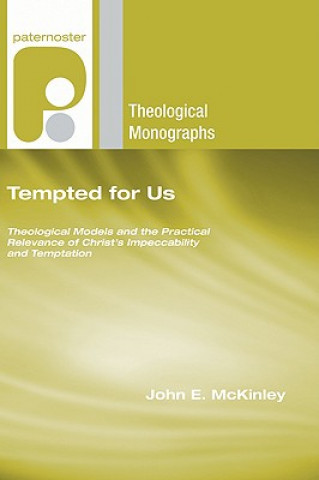 paternoster

Theological Monographs

Tempted for Us

Theological Models and the Practical Relevance of Christ's Impeccability and Temptation

John E. McKinley